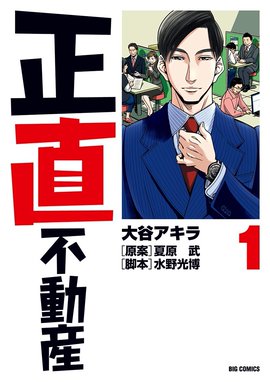 正直不動産

大谷アキラ
[原案]夏原 武
[脚本]水野光博

1

BIG COMICS